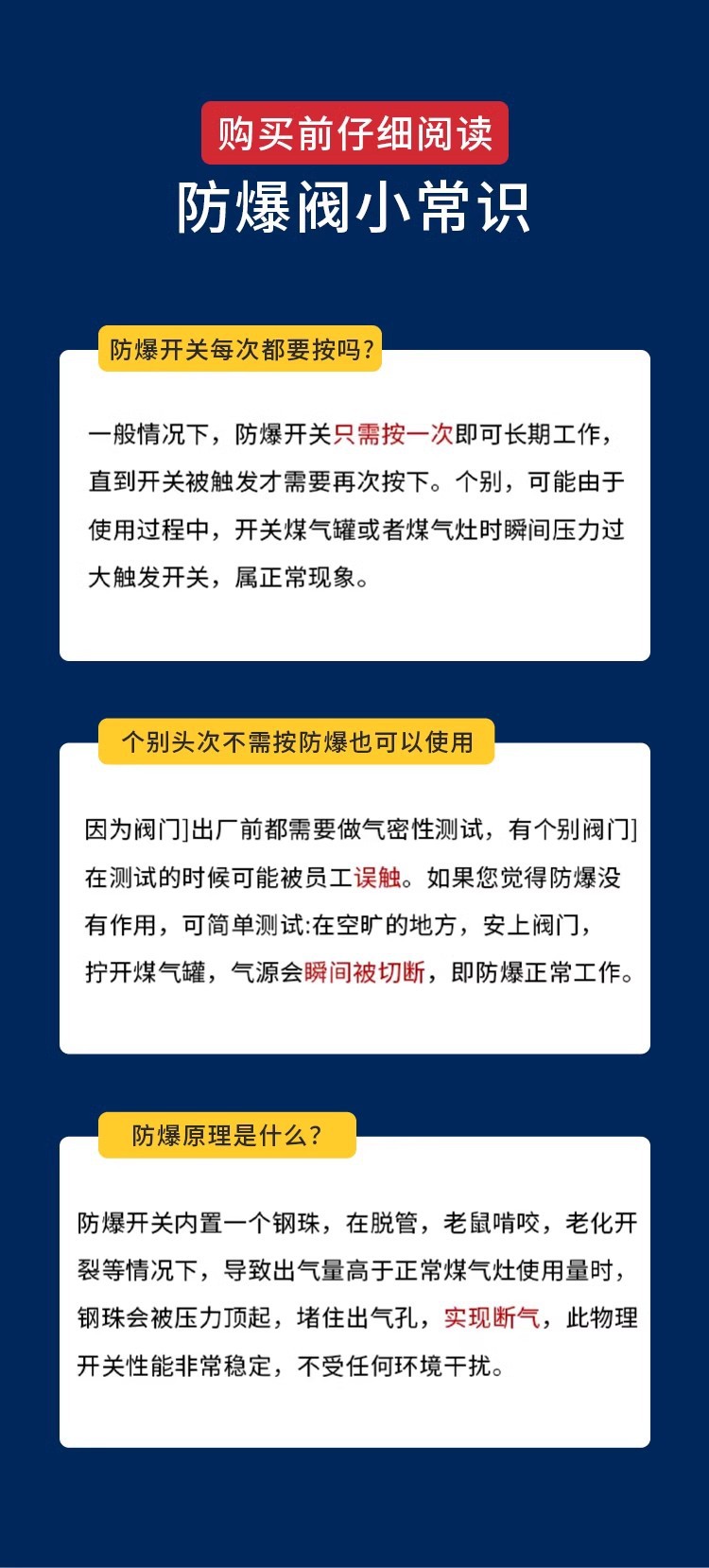 购买前仔细阅读

防爆阀小常识

防爆开关每次都要按吗?

一般情况下，防爆开关只需按一次即可长期工作，直到开关被触发才需要再次按下。个别，可能由于使用过程中，开关煤气罐或者煤气灶时瞬间压力过大触发开关，属正常现象。

个别头次不需按防爆也可以使用

因为阀门]出厂前都需要做气密性测试，有个别阀门]在测试的时候可能被员工误触。如果您觉得防爆没有作用，可简单测试:在空旷的地方，安上阀门，拧开煤气罐，气源会瞬间被切断，即防爆正常工作。

防爆原理是什么?

防爆开关内置一个钢珠，在脱管，老鼠啃咬，老化开裂等情况下，导致出气量高于正常煤气灶使用量时，钢珠会被压力顶起，堵住出气孔，实现断气，此物理开关性能非常稳定，不受任何环境干扰。